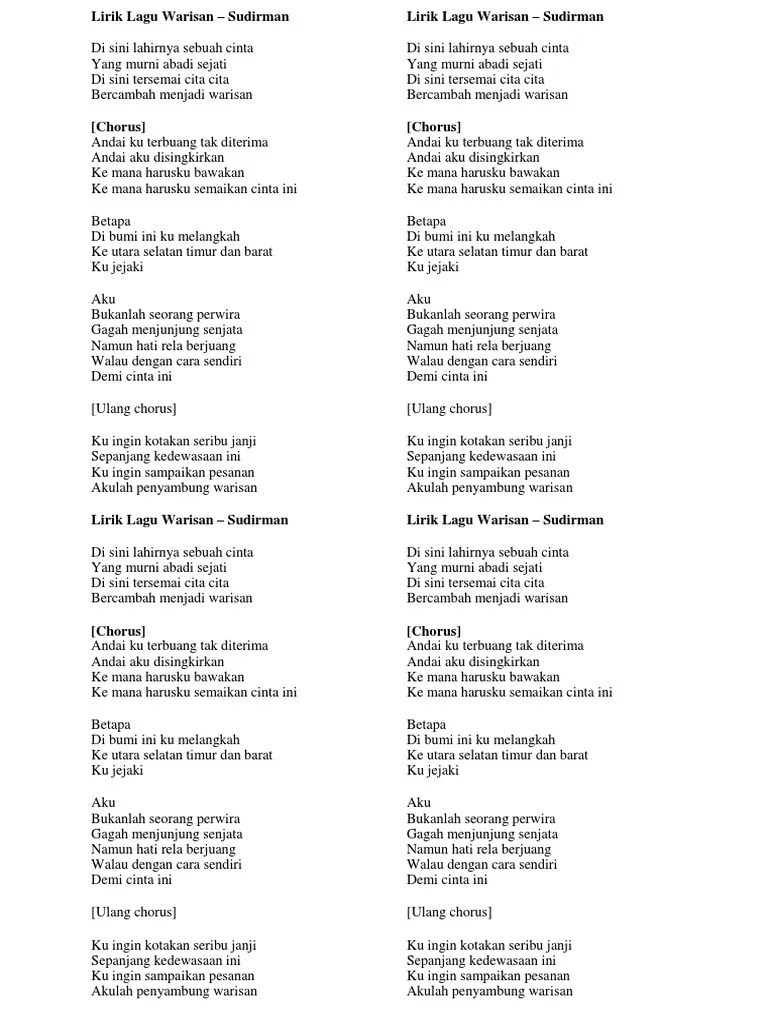 Lirik Lagu Warisan – Sudirman

Di sini lahirnya sebuah cinta
Yang murni abadi sejati
Di sini tersemai cita cita
Bercambah menjadi warisan

[Chorus]
Andai ku terbuang tak diterima
Andai aku disingkirkan
Ke mana harusku bawakan
Ke mana harusku semaikan cinta ini

Betapa
Di bumi ini ku melangkah
Ke utara selatan timur dan barat
Ku jejaki

Aku
Bukanlah seorang perwira
Gagah menjunjung senjata
Namun hati rela berjuang
Walau dengan cara sendiri
Demi cinta ini

[Ulang chorus]

Ku ingin kotakan seribu janji
Sepanjang kedewasaan ini
Ku ingin sampaikan pesanan
Akulah penyambung warisan

Lirik Lagu Warisan – Sudirman

Di sini lahirnya sebuah cinta
Yang murni abadi sejati
Di sini tersemai cita cita
Bercambah menjadi warisan

[Chorus]
Andai ku terbuang tak diterima
Andai aku disingkirkan
Ke mana harusku bawakan
Ke mana harusku semaikan cinta ini

Betapa
Di bumi ini ku melangkah
Ke utara selatan timur dan barat
Ku jejaki

Aku
Bukanlah seorang perwira
Gagah menjunjung senjata
Namun hati rela berjuang
Walau dengan cara sendiri
Demi cinta ini

[Ulang chorus]

Ku ingin kotakan seribu janji
Sepanjang kedewasaan ini
Ku ingin sampaikan pesanan
Akulah penyambung warisan

Lirik Lagu Warisan – Sudirman

Di sini lahirnya sebuah cinta
Yang murni abadi sejati
Di sini tersemai cita cita
Bercambah menjadi warisan

[Chorus]
Andai ku terbuang tak diterima
Andai aku disingkirkan
Ke mana harusku bawakan
Ke mana harusku semaikan cinta ini

Betapa
Di bumi ini ku melangkah
Ke utara selatan timur dan barat
Ku jejaki

Aku
Bukanlah seorang perwira
Gagah menjunjung senjata
Namun hati rela berjuang
Walau dengan cara sendiri
Demi cinta ini

[Ulang chorus]

Ku ingin kotakan seribu janji
Sepanjang kedewasaan ini
Ku ingin sampaikan pesanan
Akulah penyambung warisan

Lirik Lagu Warisan – Sudirman

Di sini lahirnya sebuah cinta
Yang murni abadi sejati
Di sini tersemai cita cita
Bercambah menjadi warisan

[Chorus]
Andai ku terbuang tak diterima
Andai aku disingkirkan
Ke mana harusku bawakan
Ke mana harusku semaikan cinta ini

Betapa
Di bumi ini ku melangkah
Ke utara selatan timur dan barat
Ku jejaki

Aku
Bukanlah seorang perwira
Gagah menjunjung senjata
Namun hati rela berjuang
Walau dengan cara sendiri
Demi cinta ini

[Ulang chorus]

Ku ingin kotakan seribu janji
Sepanjang kedewasaan ini
Ku ingin sampaikan pesanan
Akulah penyambung warisan